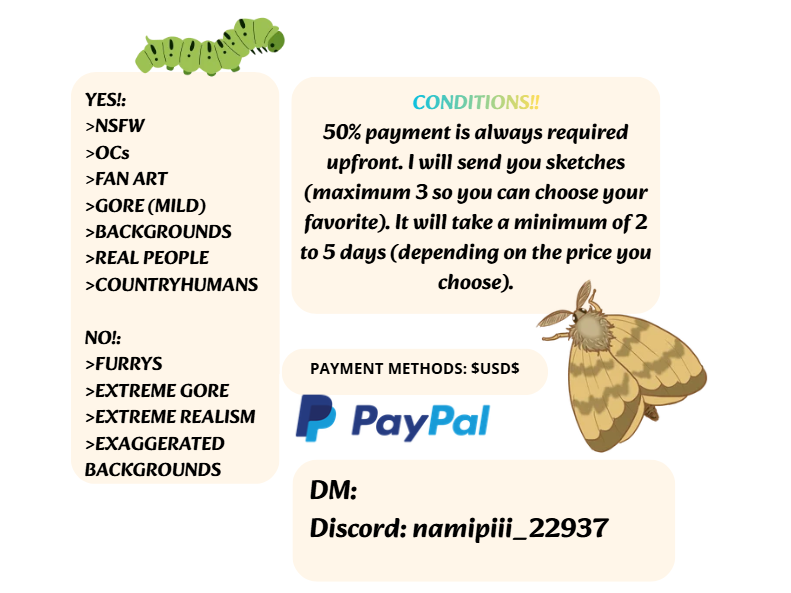 YES!:
>NSFW
>OCs
>FAN ART
>GORE (MILD)
>BACKGROUNDS
>REAL PEOPLE
>COUNTRYHUMANS

NO!:
>FURRYS
>EXTREME GORE
>EXTREME REALISM
>EXAGGERATED BACKGROUNDS

CONDITIONS!!
50% payment is always required upfront. I will send you sketches (maximum 3 so you can choose your favorite). It will take a minimum of 2 to 5 days (depending on the price you choose).

PAYMENT METHODS: $USD$

PayPal

DM:
Discord: namipiii_22937